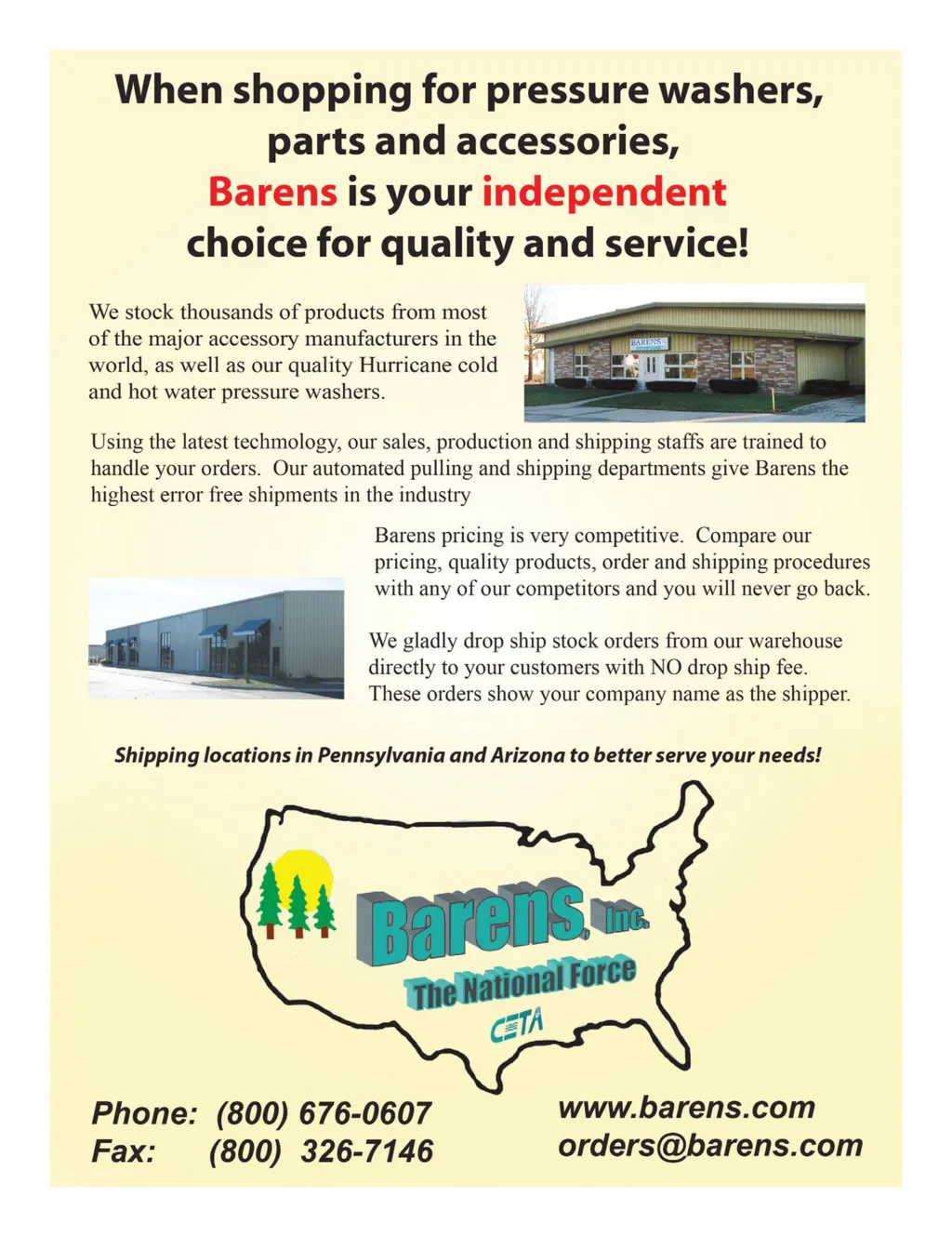 When shopping for pressure washers, parts and accessories, Barens is your independent choice for quality and service!

We stock thousands of products from most of the major accessory manufacturers in the world, as well as our quality Hurricane cold and hot water pressure washers.

BARENS

Using the latest techmology, our sales, production and shipping staffs are trained to handle your orders. Our automated pulling and shipping departments give Barens the highest error free shipments in the industry

Barens pricing is very competitive. Compare our pricing, quality products, order and shipping procedures with any of our competitors and you will never go back.

We gladly drop ship stock orders from our warehouse directly to your customers with NO drop ship fee. These orders show your company name as the shipper.

Shipping locations in Pennsylvania and Arizona to better serve your needs!

Barens, Inc.
The National Force
CETA

Phone: (800) 676-0607
Fax: (800) 326-7146

www.barens.com
orders@barens.com